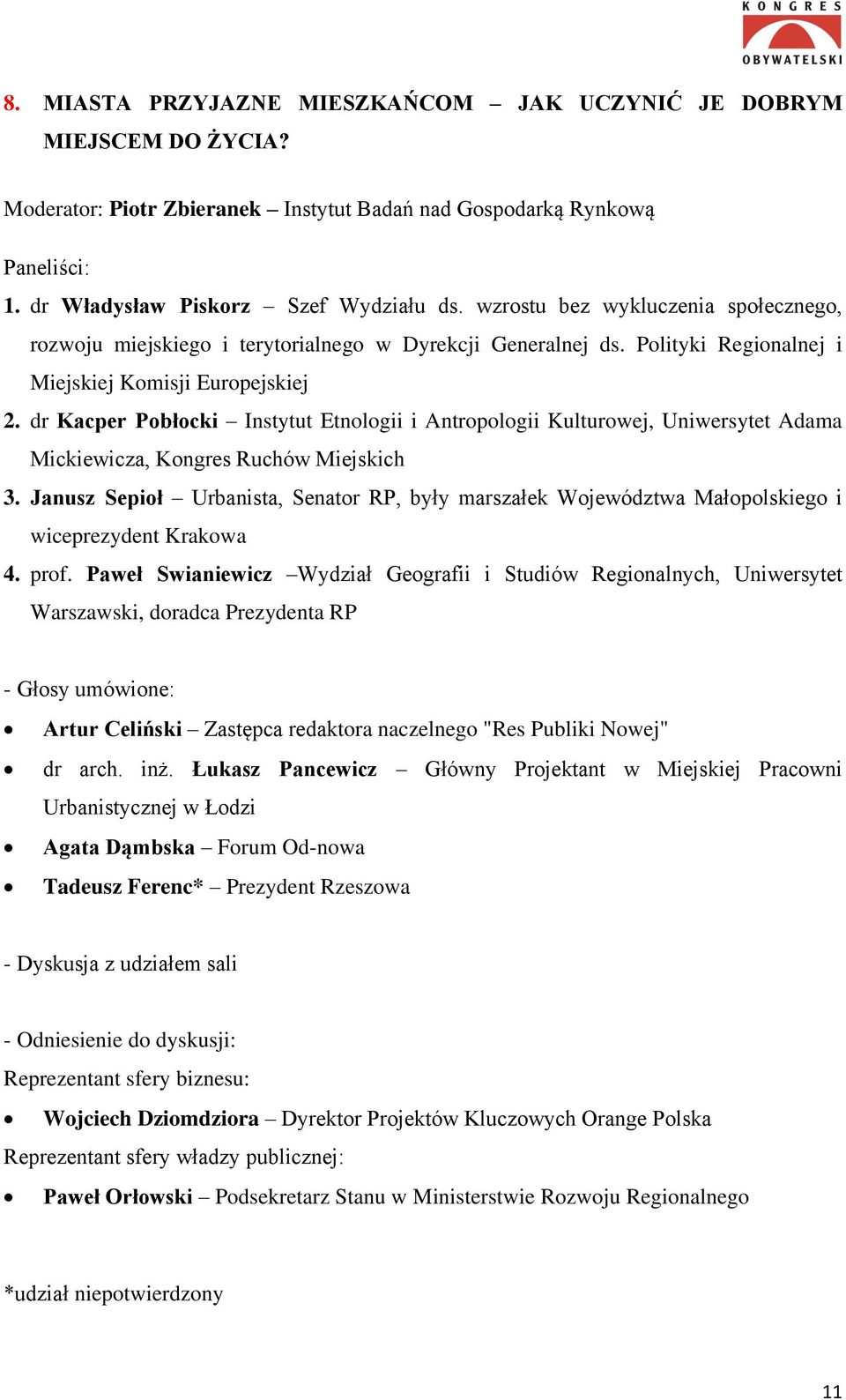 KONGRES OBYWATELSKI

8. MIASTA PRZYJAZNE MIESZKAŃCOM – JAK UCZYNIĆ JE DOBRYM MIEJSCEM DO ŻYCIA?

Moderator: Piotr Zbieranek – Instytut Badań nad Gospodarką Rynkową

Paneliści:
1. dr Władysław Piskorz – Szef Wydziału ds. wzrostu bez wykluczenia społecznego, rozwoju miejskiego i terytorialnego w Dyrekcji Generalnej ds. Polityki Regionalnej i Miejskiej Komisji Europejskiej
2. dr Kacper Pobłocki – Instytut Etnologii i Antropologii Kulturowej, Uniwersytet Adama Mickiewicza, Kongres Ruchów Miejskich
3. Janusz Sepioł – Urbanista, Senator RP, były marszałek Województwa Małopolskiego i wiceprezydent Krakowa
4. prof. Paweł Swianiewicz –Wydział Geografii i Studiów Regionalnych, Uniwersytet Warszawski, doradca Prezydenta RP

- Głosy umówione:
• Artur Celiński – Zastępca redaktora naczelnego "Res Publiki Nowej"
• dr arch. inż. Łukasz Pancewicz – Główny Projektant w Miejskiej Pracowni Urbanistycznej w Łodzi
• Agata Dąmbska – Forum Od-nowa
• Tadeusz Ferenc* – Prezydent Rzeszowa

- Dyskusja z udziałem sali

- Odniesienie do dyskusji:
Reprezentant sfery biznesu:
• Wojciech Dziomdziora – Dyrektor Projektów Kluczowych Orange Polska
Reprezentant sfery władzy publicznej:
• Paweł Orłowski – Podsekretarz Stanu w Ministerstwie Rozwoju Regionalnego

*udział niepotwierdzony

11